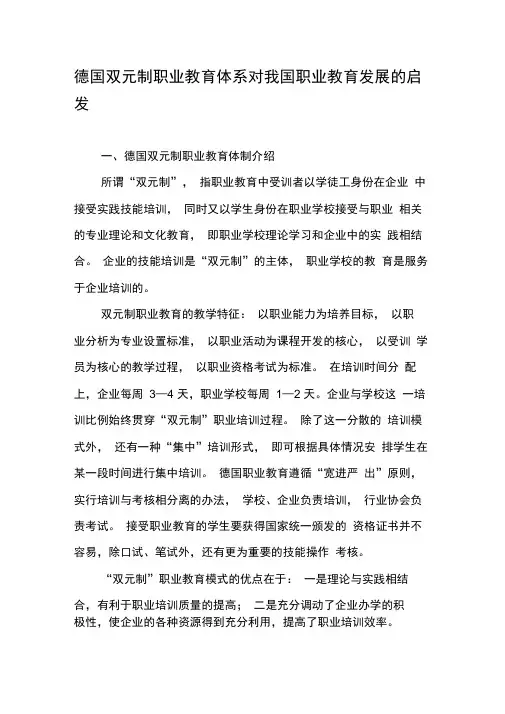 德国双元制职业教育体系对我国职业教育发展的启发

一、德国双元制职业教育体制介绍

所谓“双元制”， 指职业教育中受训者以学徒工身份在企业 中接受实践技能培训， 同时又以学生身份在职业学校接受与职业 相关的专业理论和文化教育， 即职业学校理论学习和企业中的实 践相结合。 企业的技能培训是“双元制”的主体， 职业学校的教 育是服务于企业培训的。

双元制职业教育的教学特征： 以职业能力为培养目标， 以职业分析为专业设置标准， 以职业活动为课程开发的核心， 以受训 学员为核心的教学过程， 以职业资格考试为标准。 在培训时间分 配上，企业每周 3—4 天，职业学校每周 1—2 天。企业与学校这 一培训比例始终贯穿“双元制”职业培训过程。 除了这一分散的 培训模式外， 还有一种“集中”培训形式， 即可根据具体情况安 排学生在某一段时间进行集中培训。 德国职业教育遵循“宽进严 出”原则，实行培训与考核相分离的办法， 学校、企业负责培训， 行业协会负责考试。 接受职业教育的学生要获得国家统一颁发的 资格证书并不容易，除口试、笔试外，还有更为重要的技能操作 考核。

“双元制”职业教育模式的优点在于： 一是理论与实践相结合，有利于职业培训质量的提高； 二是充分调动了企业办学的积极性，使企业的各种资源得到充分利用，提高了职业培训效率。